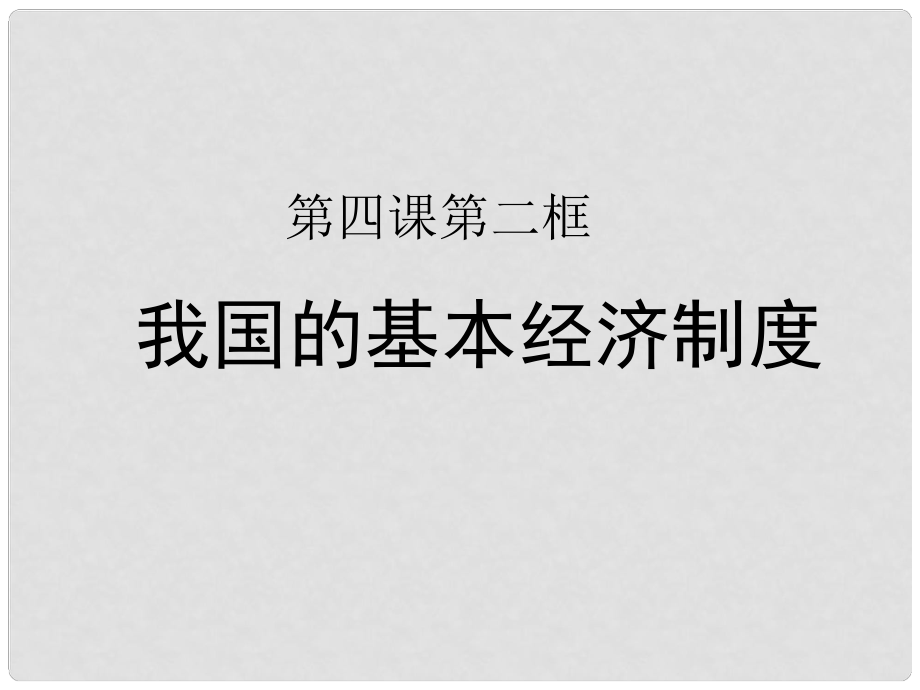 第四课第二框

我国的基本经济制度